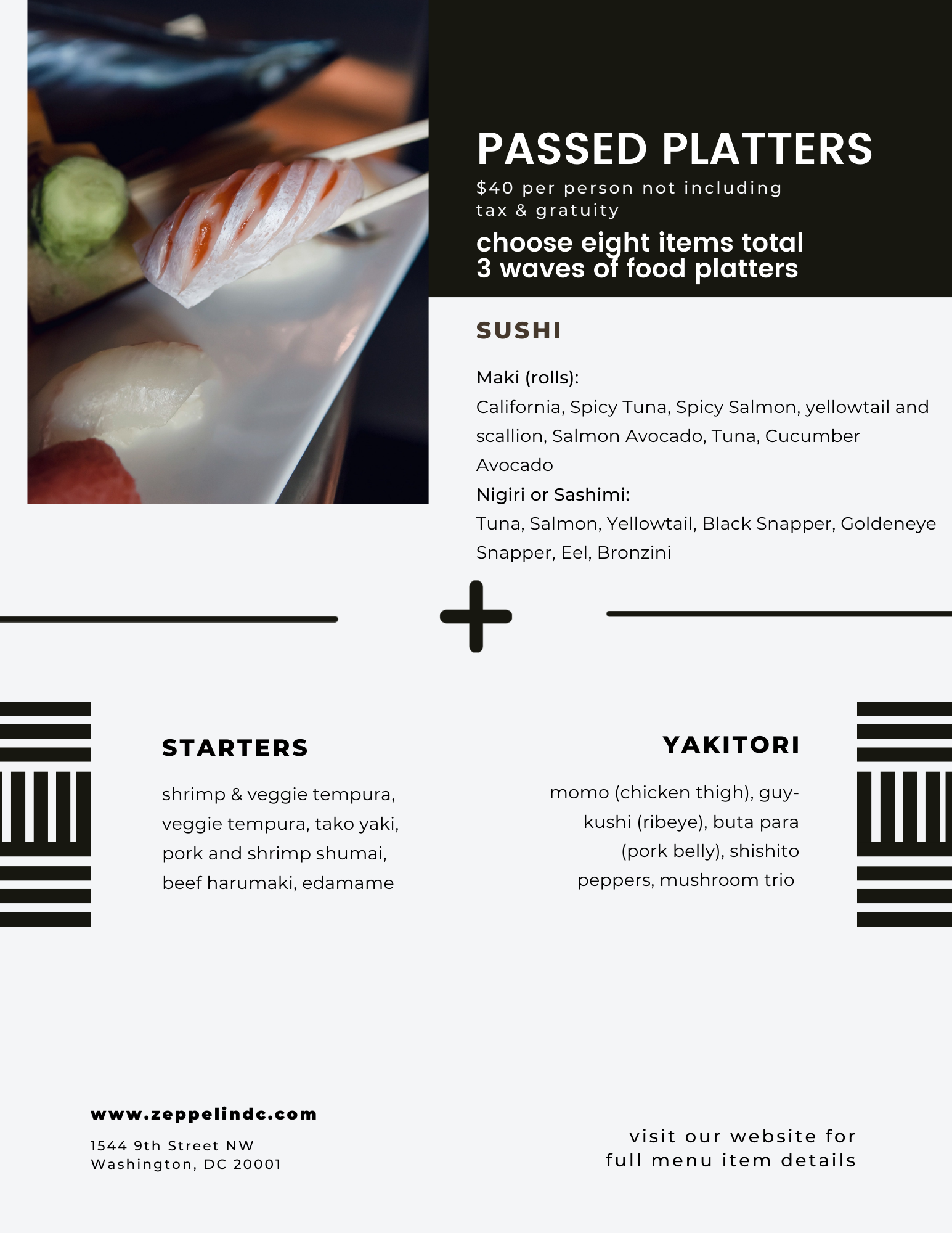 PASSED PLATTERS
$40 per person not including tax & gratuity
choose eight items total
3 waves of food platters

SUSHI

Maki (rolls):
California, Spicy Tuna, Spicy Salmon, yellowtail and scallion, Salmon Avocado, Tuna, Cucumber Avocado
Nigiri or Sashimi:
Tuna, Salmon, Yellowtail, Black Snapper, Goldeneye Snapper, Eel, Bronzini

STARTERS

shrimp & veggie tempura, veggie tempura, tako yaki, pork and shrimp shumai, beef harumaki, edamame

YAKITORI

momo (chicken thigh), guy-kushi (ribeye), buta para (pork belly), shishito peppers, mushroom trio

www.zeppelindc.com
1544 9th Street NW
Washington, DC 20001

visit our website for
full menu item details